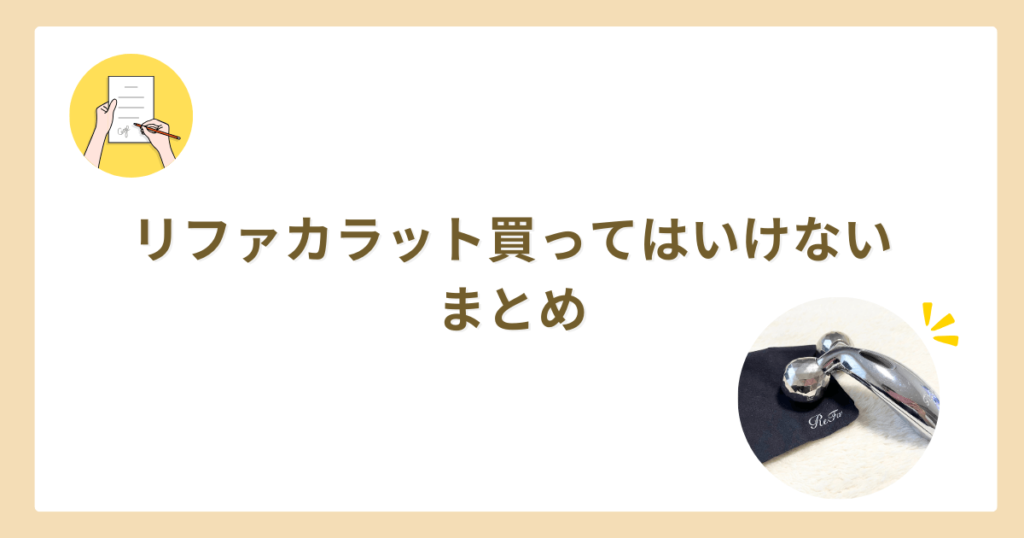 リファカラット買ってはいけない
まとめ

ReFa